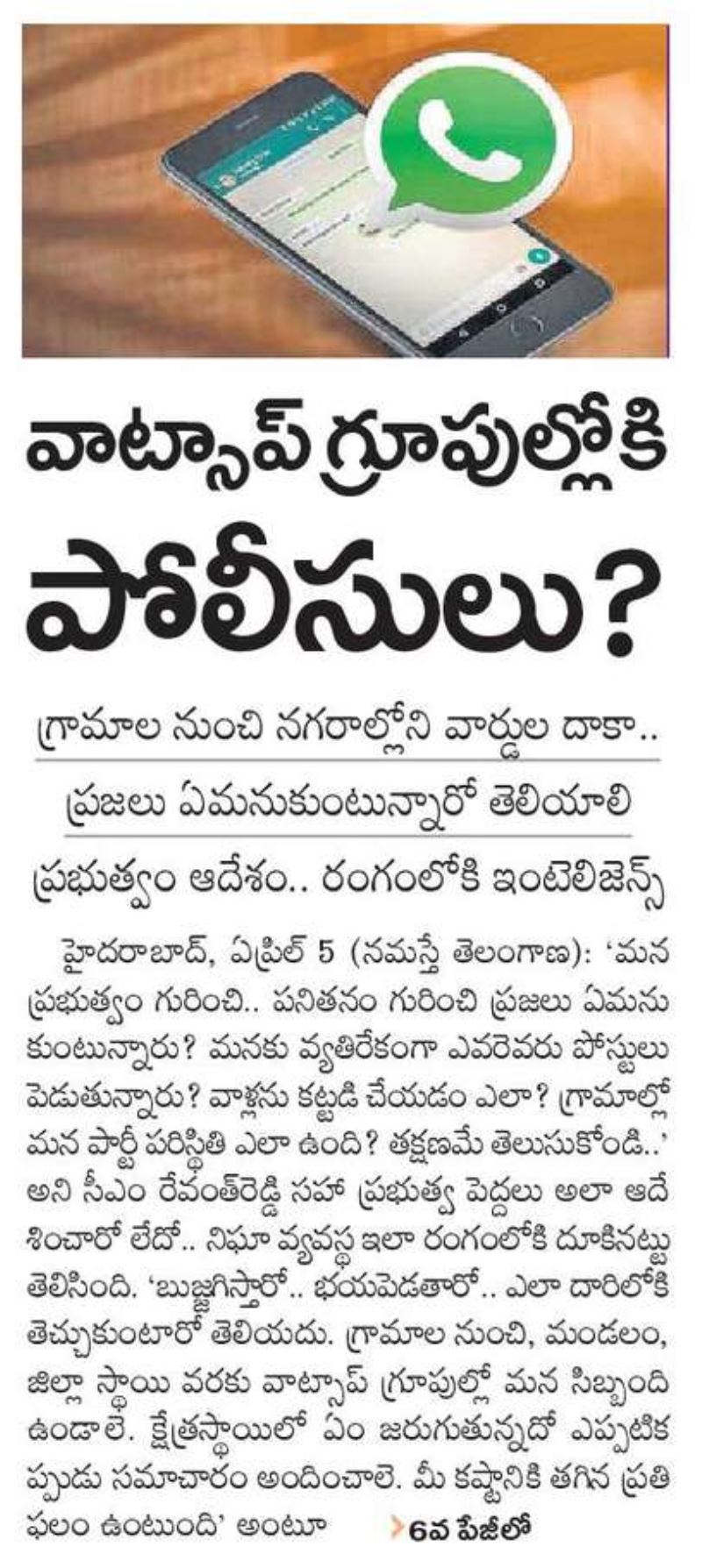 వాట్సాప్ గ్రూపుల్లోకి పోలీసులు?

గ్రామాల నుంచి నగరాల్లోని వార్డుల దాకా..

ప్రజలు ఏమనుకుంటున్నారో తెలియాలి

ప్రభుత్వం ఆదేశం.. రంగంలోకి ఇంటెలిజెన్స్

హైదరాబాద్, ఏప్రిల్ 5 (నమస్తే తెలంగాణ): 'మన ప్రభుత్వం గురించి.. పనితనం గురించి ప్రజలు ఏమనుకుంటున్నారు? మనకు వ్యతిరేకంగా ఎవరెవరు పోస్టులు పెడుతున్నారు? వాళ్లను కట్టడి చేయడం ఎలా? గ్రామాల్లో మన పార్టీ పరిస్థితి ఎలా ఉంది? తక్షణమే తెలుసుకోండి..' అని సీఎం రేవంత్‌రెడ్డి సహా ప్రభుత్వ పెద్దలు అలా ఆదేశించారో లేదో.. నిఘా వ్యవస్థ ఇలా రంగంలోకి దూకినట్టు తెలిసింది. 'బుజ్జగిస్తారో.. భయపెడతారో.. ఎలా దారిలోకి తెచ్చుకుంటారో తెలియదు. గ్రామాల నుంచి, మండలం, జిల్లా స్థాయి వరకు వాట్సాప్ గ్రూపుల్లో మన సిబ్బంది ఉండాలె. క్షేత్రస్థాయిలో ఏం జరుగుతున్నదో ఎప్పటికప్పుడు సమాచారం అందించాలె. మీ కష్టానికి తగిన ప్రతిఫలం ఉంటుంది' అంటూ 6వ పేజీలో